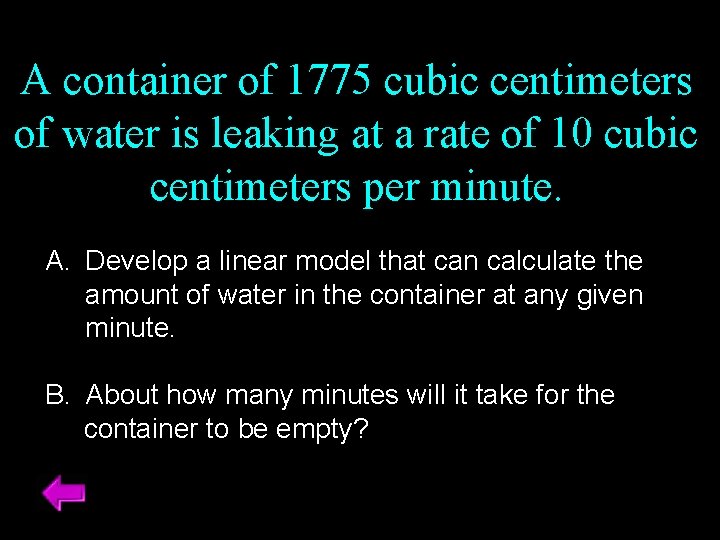 A container of 1775 cubic centimeters of water is leaking at a rate of 10 cubic centimeters per minute.

A. Develop a linear model that can calculate the amount of water in the container at any given minute.

B. About how many minutes will it take for the container to be empty?